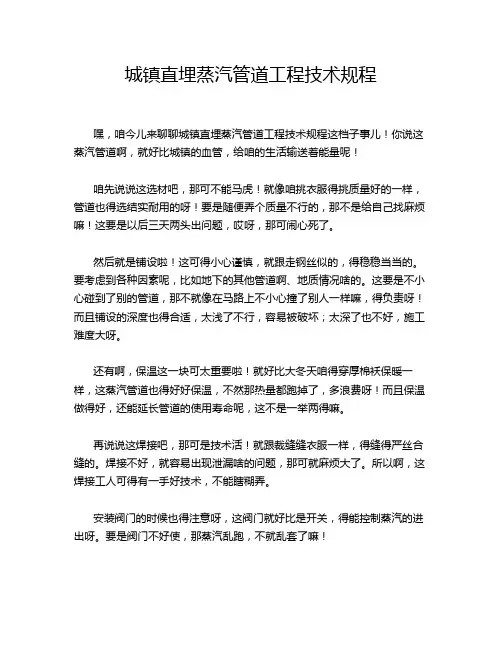 城镇直埋蒸汽管道工程技术规程

嘿，咱今儿来聊聊城镇直埋蒸汽管道工程技术规程这档子事儿！你说这蒸汽管道啊，就好比城镇的血管，给咱的生活输送着能量呢！

咱先说说这选材吧，那可不能马虎！就像咱挑衣服得挑质量好的一样，管道也得选结实耐用的呀！要是随便弄个质量不行的，那不是给自己找麻烦嘛！这要是以后三天两头出问题，哎呀，那可闹心死了。

然后就是铺设啦！这可得小心谨慎，就跟走钢丝似的，得稳稳当当的。要考虑到各种因素呢，比如地下的其他管道啊、地质情况啥的。这要是不小心碰到了别的管道，那不就像在马路上不小心撞了别人一样嘛，得负责呀！而且铺设的深度也得合适，太浅了不行，容易被破坏；太深了也不好，施工难度大呀。

还有啊，保温这一块可太重要啦！就好比大冬天咱得穿厚棉袄保暖一样，这蒸汽管道也得好好保温，不然那热量都跑掉了，多浪费呀！而且保温做得好，还能延长管道的使用寿命呢，这不是一举两得嘛。

再说说这焊接吧，那可是技术活！就跟裁缝缝衣服一样，得缝得严丝合缝的。焊接不好，就容易出现泄漏啥的问题，那可就麻烦大了。所以啊，这焊接工人可得有一手好技术，不能瞎糊弄。

安装阀门的时候也得注意呀，这阀门就好比是开关，得能控制蒸汽的进出呀。要是阀门不好使，那蒸汽乱跑，不就乱套了嘛！